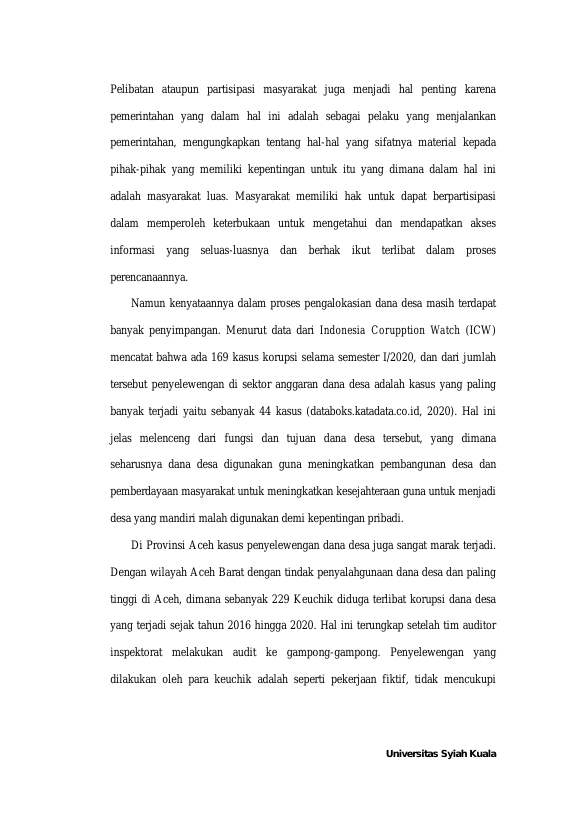 Pelibatan ataupun partisipasi masyarakat juga menjadi hal penting karena pemerintahan yang dalam hal ini adalah sebagai pelaku yang menjalankan pemerintahan, mengungkapkan tentang hal-hal yang sifatnya material kepada pihak-pihak yang memiliki kepentingan untuk itu yang dimana dalam hal ini adalah masyarakat luas. Masyarakat memiliki hak untuk dapat berpartisipasi dalam memperoleh keterbukaan untuk mengetahui dan mendapatkan akses informasi yang seluas-luasnya dan berhak ikut terlibat dalam proses perencanaannya.

Namun kenyataannya dalam proses pengalokasian dana desa masih terdapat banyak penyimpangan. Menurut data dari Indonesia Corupption Watch (ICW) mencatat bahwa ada 169 kasus korupsi selama semester I/2020, dan dari jumlah tersebut penyelewengan di sektor anggaran dana desa adalah kasus yang paling banyak terjadi yaitu sebanyak 44 kasus (databoks.katadata.co.id, 2020). Hal ini jelas melenceng dari fungsi dan tujuan dana desa tersebut, yang dimana seharusnya dana desa digunakan guna meningkatkan pembangunan desa dan pemberdayaan masyarakat untuk meningkatkan kesejahteraan guna untuk menjadi desa yang mandiri malah digunakan demi kepentingan pribadi.

Di Provinsi Aceh kasus penyelewengan dana desa juga sangat marak terjadi. Dengan wilayah Aceh Barat dengan tindak penyalahgunaan dana desa dan paling tinggi di Aceh, dimana sebanyak 229 Keuchik diduga terlibat korupsi dana desa yang terjadi sejak tahun 2016 hingga 2020. Hal ini terungkap setelah tim auditor inspektorat melakukan audit ke gampong-gampong. Penyelewengan yang dilakukan oleh para keuchik adalah seperti pekerjaan fiktif, tidak mencukupi

Universitas Syiah Kuala